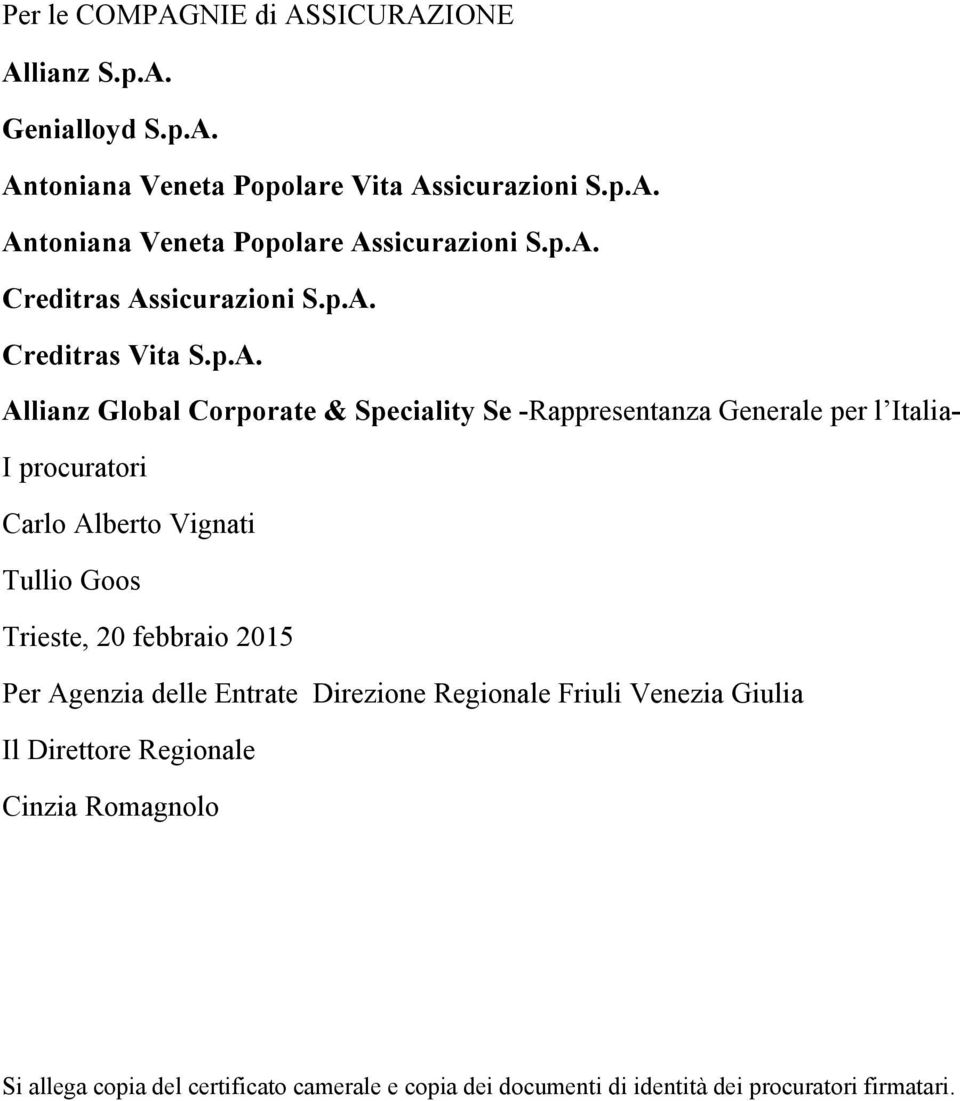 Per le COMPAGNIE di ASSICURAZIONE

Allianz S.p.A.

Genialloyd S.p.A.

Antoniana Veneta Popolare Vita Assicurazioni S.p.A.

Antoniana Veneta Popolare Assicurazioni S.p.A.

Creditras Assicurazioni S.p.A.

Creditras Vita S.p.A.

Allianz Global Corporate & Speciality Se -Rappresentanza Generale per l'Italia-

I procuratori

Carlo Alberto Vignati

Tullio Goos

Trieste, 20 febbraio 2015

Per Agenzia delle Entrate Direzione Regionale Friuli Venezia Giulia

Il Direttore Regionale

Cinzia Romagnolo

Si allega copia del certificato camerale e copia dei documenti di identità dei procuratori firmatari.